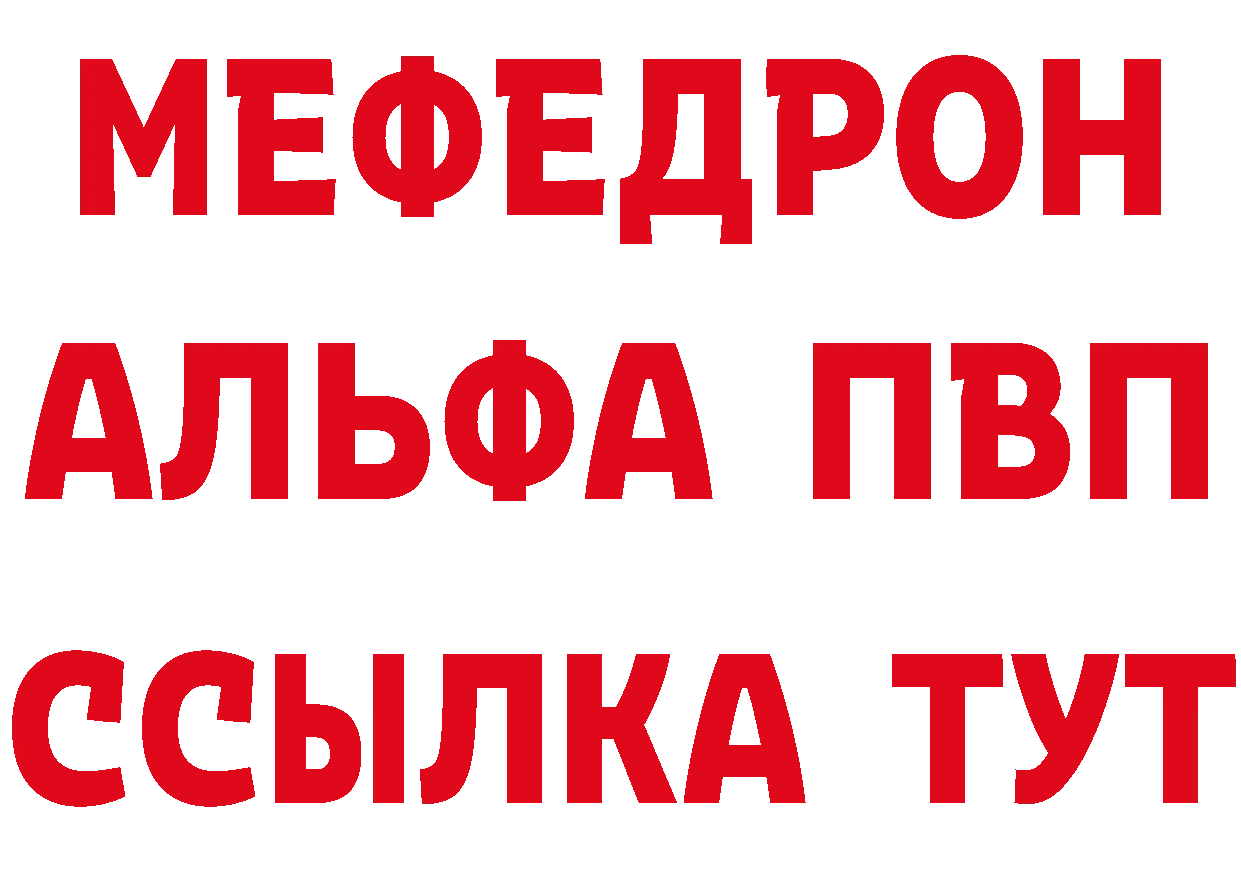 МЕФЕДРОН
АЛЬФА ПВП
ССЫЛКА ТУТ